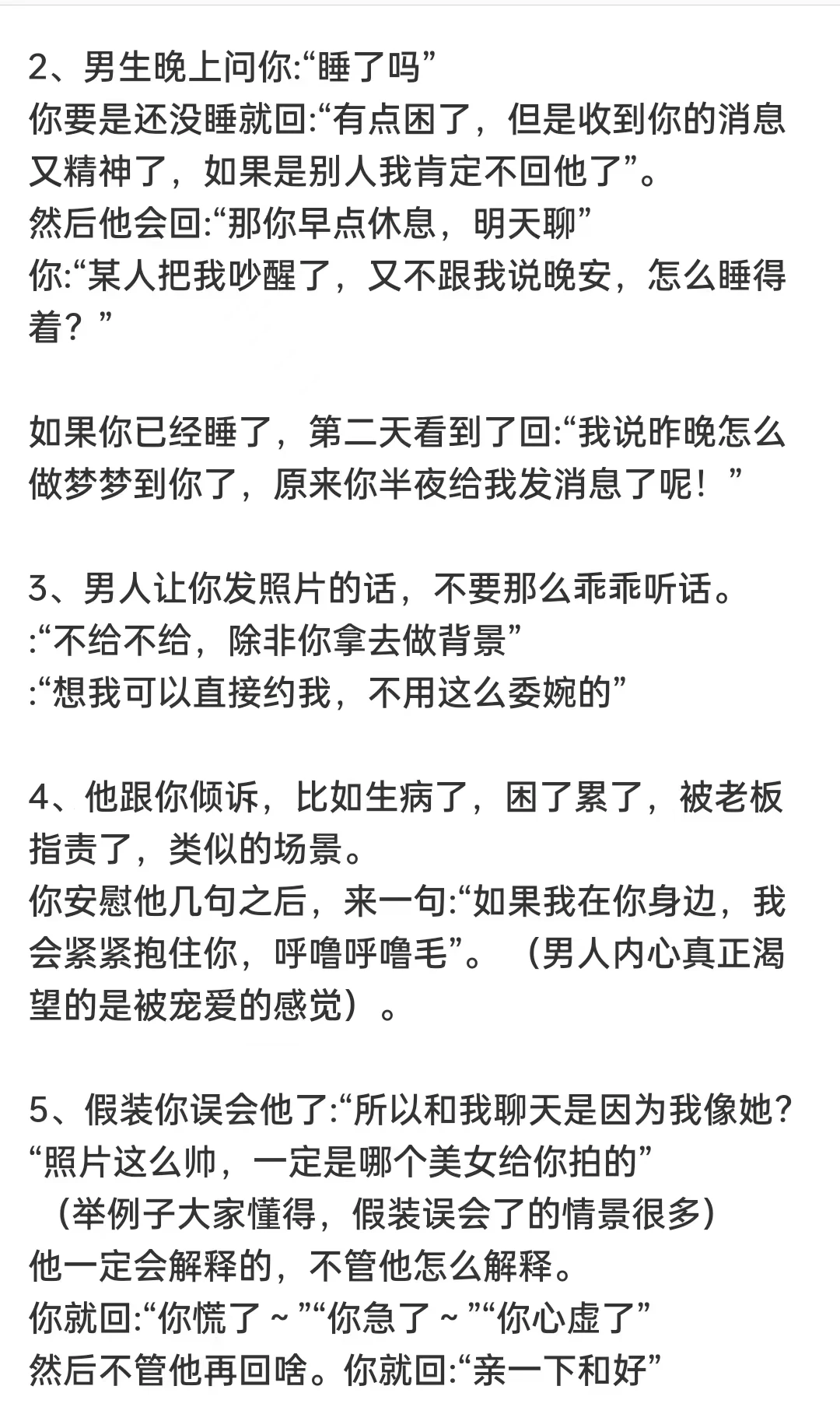 2、男生晚上问你:“睡了吗”
你要是还没睡就回:“有点困了，但是收到你的消息又精神了，如果是别人我肯定不回他了”。
然后他会回:“那你早点休息，明天聊”
你:“某人把我吵醒了，又不跟我说晚安，怎么睡得着？”

如果你已经睡了，第二天看到了回:“我说昨晚怎么做梦梦到你了，原来你半夜给我发消息了呢！”

3、男人让你发照片的话，不要那么乖乖听话。
:“不给不给，除非你拿去做背景”
:“想我可以直接约我，不用这么委婉的”

4、他跟你倾诉，比如生病了，困了累了，被老板指责了，类似的场景。
你安慰他几句之后，来一句:“如果我在你身边，我会紧紧抱住你，呼噜呼噜毛”。（男人内心真正渴望的是被宠爱的感觉）。

5、假装你误会他了:“所以和我聊天是因为我像她？
“照片这么帅，一定是哪个美女给你拍的”
（举例子大家懂得，假装误会了的情景很多）
他一定会解释的，不管他怎么解释。
你就回:“你慌了～”“你急了～”“你心虚了”
然后不管他再回啥。你就回:“亲一下和好”